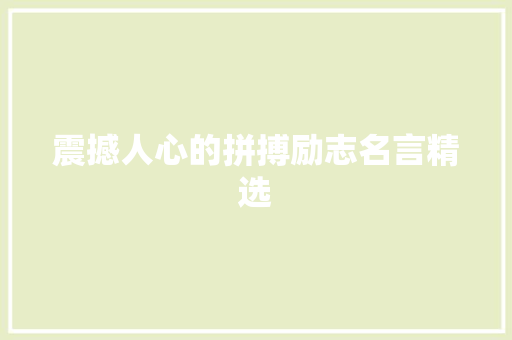 震撼人心的拼搏励志名言精选